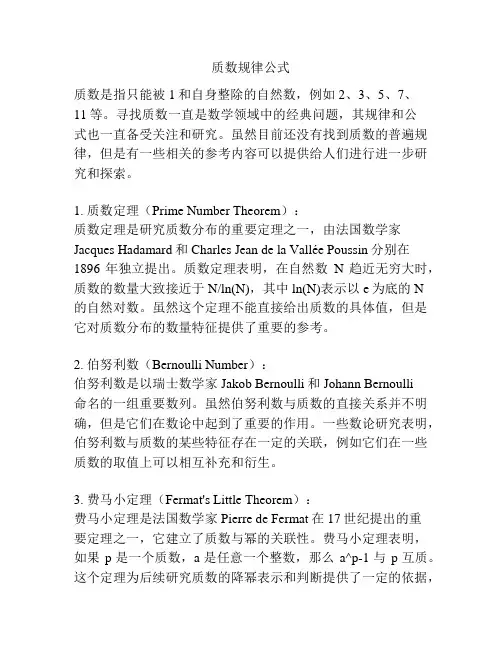 质数规律公式

质数是指只能被 1 和自身整除的自然数，例如 2、3、5、7、11 等。寻找质数一直是数学领域中的经典问题，其规律和公式也一直备受关注和研究。虽然目前还没有找到质数的普遍规律，但是有一些相关的参考内容可以提供给人们进行进一步研究和探索。

1. 质数定理（Prime Number Theorem）：
质数定理是研究质数分布的重要定理之一，由法国数学家 Jacques Hadamard 和 Charles Jean de la Vallée Poussin 分别在 1896 年独立提出。质数定理表明，在自然数 N 趋近无穷大时，质数的数量大致接近于 N/ln(N)，其中 ln(N)表示以 e 为底的 N 的自然对数。虽然这个定理不能直接给出质数的具体值，但是它对质数分布的数量特征提供了重要的参考。

2. 伯努利数（Bernoulli Number）：
伯努利数是以瑞士数学家 Jakob Bernoulli 和 Johann Bernoulli 命名的一组重要数列。虽然伯努利数与质数的直接关系并不明确，但是它们在数论中起到了重要的作用。一些数论研究表明，伯努利数与质数的某些特征存在一定的关联，例如它们在一些质数的取值上可以相互补充和衍生。

3. 费马小定理（Fermat's Little Theorem）：
费马小定理是法国数学家 Pierre de Fermat 在 17 世纪提出的重要定理之一，它建立了质数与幂的关联性。费马小定理表明，如果 p 是一个质数，a 是任意一个整数，那么 a^p-1 与 p 互质。这个定理为后续研究质数的降幂表示和判断提供了一定的依据，